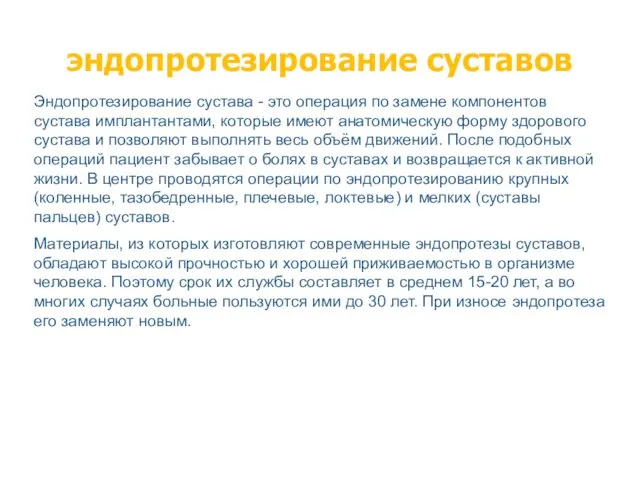 эндопротезирование суставов

Эндопротезирование сустава - это операция по замене компонентов сустава имплантантами, которые имеют анатомическую форму здорового сустава и позволяют выполнять весь объём движений. После подобных операций пациент забывает о болях в суставах и возвращается к активной жизни. В центре проводятся операции по эндопротезированию крупных (коленные, тазобедренные, плечевые, локтевые) и мелких (суставы пальцев) суставов.

Материалы, из которых изготовляют современные эндопротезы суставов, обладают высокой прочностью и хорошей приживаемостью в организме человека. Поэтому срок их службы составляет в среднем 15-20 лет, а во многих случаях больные пользуются ими до 30 лет. При износе эндопротеза его заменяют новым.